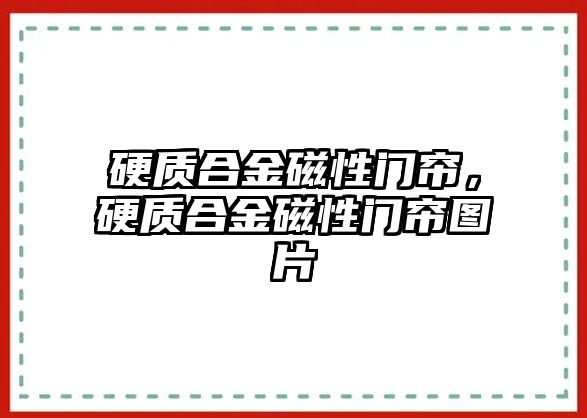 硬质合金磁性门帘，硬质合金磁性门帘图片